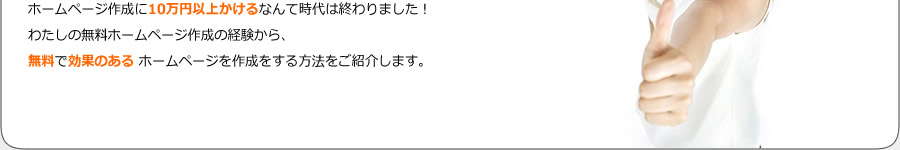 ホームページ作成に10万円以上かけるなんて時代は終わりました！
わたしの無料ホームページ作成の経験から、
無料で効果のある ホームページを作成をする方法をご紹介します。